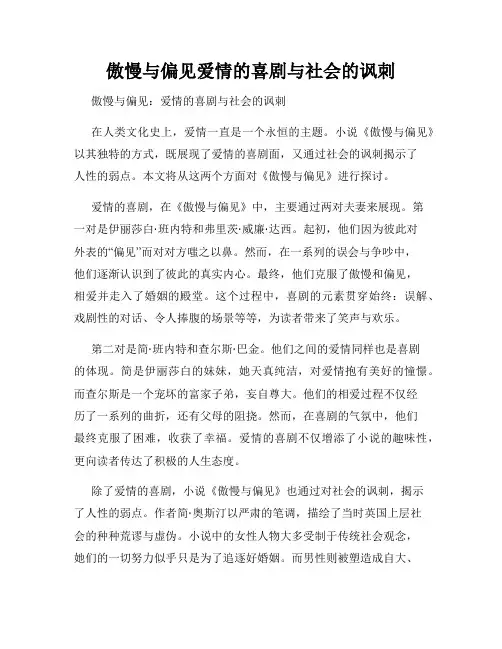 傲慢与偏见爱情的喜剧与社会的讽刺

傲慢与偏见：爱情的喜剧与社会的讽刺

在人类文化史上，爱情一直是一个永恒的主题。小说《傲慢与偏见》以其独特的方式，既展现了爱情的喜剧面，又通过社会的讽刺揭示了人性的弱点。本文将从这两个方面对《傲慢与偏见》进行探讨。

爱情的喜剧，在《傲慢与偏见》中，主要通过两对夫妻来展现。第一对是伊丽莎白·班内特和弗里茨·威廉·达西。起初，他们因为彼此对外表的“偏见”而对对方嗤之以鼻。然而，在一系列的误会与争吵中，他们逐渐认识到了彼此的真实内心。最终，他们克服了傲慢和偏见，相爱并走入了婚姻的殿堂。这个过程中，喜剧的元素贯穿始终：误解、戏剧性的对话、令人捧腹的场景等等，为读者带来了笑声与欢乐。

第二对是简·班内特和查尔斯·巴金。他们之间的爱情同样也是喜剧的体现。简是伊丽莎白的妹妹，她天真纯洁，对爱情抱有美好的憧憬。而查尔斯是一个宠坏的富家子弟，妄自尊大。他们的相爱过程不仅经历了一系列的曲折，还有父母的阻挠。然而，在喜剧的气氛中，他们最终克服了困难，收获了幸福。爱情的喜剧不仅增添了小说的趣味性，更向读者传达了积极的人生态度。

除了爱情的喜剧，小说《傲慢与偏见》也通过对社会的讽刺，揭示了人性的弱点。作者简·奥斯汀以严肃的笔调，描绘了当时英国上层社会的种种荒谬与虚伪。小说中的女性人物大多受制于传统社会观念，她们的一切努力似乎只是为了追逐好婚姻。而男性则被塑造成自大、